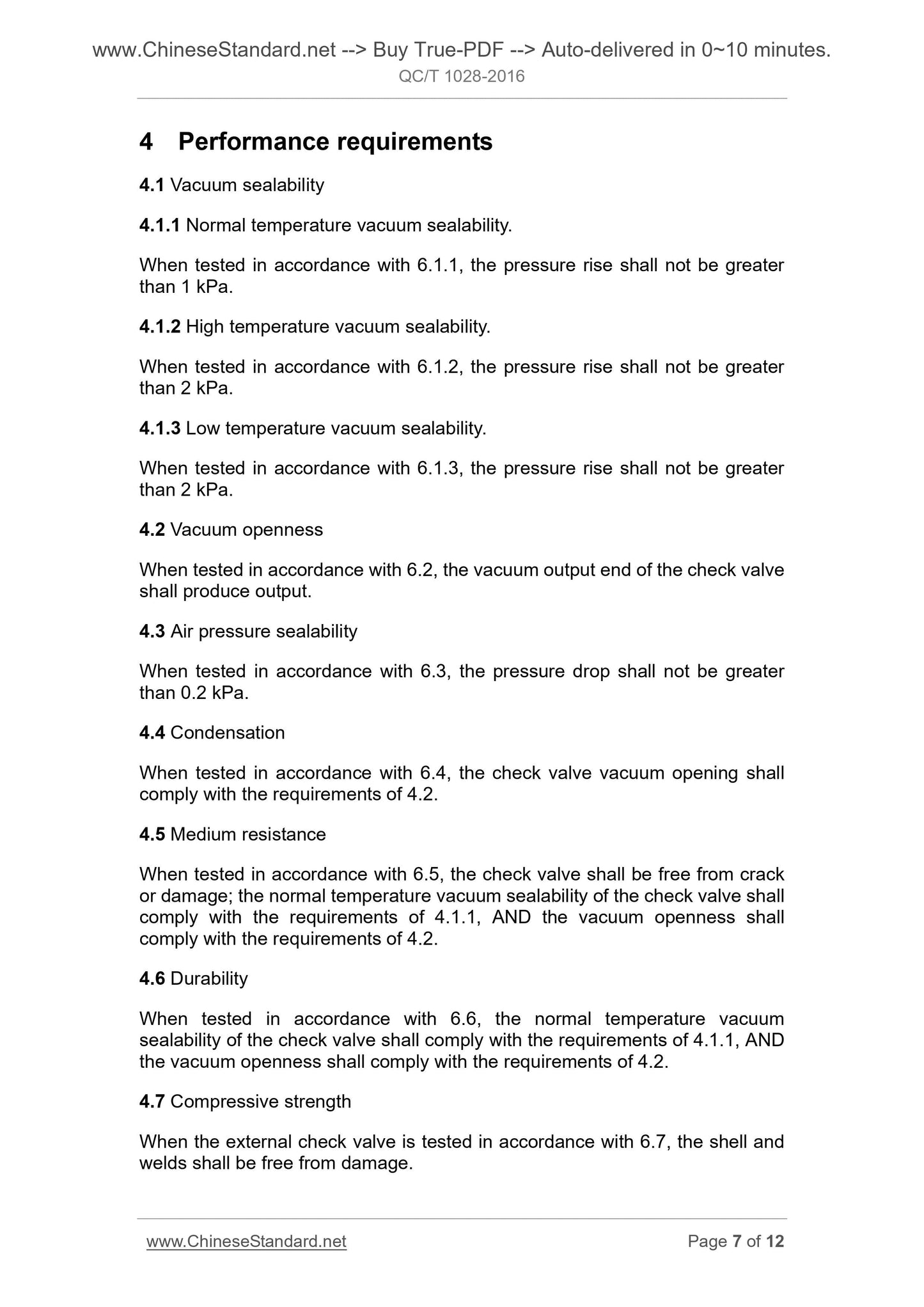 www.ChineseStandard.net --> Buy True-PDF --> Auto-delivered in 0~10 minutes.
QC/T 1028-2016

4 Performance requirements

4.1 Vacuum sealability

4.1.1 Normal temperature vacuum sealability.

When tested in accordance with 6.1.1, the pressure rise shall not be greater than 1 kPa.

4.1.2 High temperature vacuum sealability.

When tested in accordance with 6.1.2, the pressure rise shall not be greater than 2 kPa.

4.1.3 Low temperature vacuum sealability.

When tested in accordance with 6.1.3, the pressure rise shall not be greater than 2 kPa.

4.2 Vacuum openness

When tested in accordance with 6.2, the vacuum output end of the check valve shall produce output.

4.3 Air pressure sealability

When tested in accordance with 6.3, the pressure drop shall not be greater than 0.2 kPa.

4.4 Condensation

When tested in accordance with 6.4, the check valve vacuum opening shall comply with the requirements of 4.2.

4.5 Medium resistance

When tested in accordance with 6.5, the check valve shall be free from crack or damage; the normal temperature vacuum sealability of the check valve shall comply with the requirements of 4.1.1, AND the vacuum openness shall comply with the requirements of 4.2.

4.6 Durability

When tested in accordance with 6.6, the normal temperature vacuum sealability of the check valve shall comply with the requirements of 4.1.1, AND the vacuum openness shall comply with the requirements of 4.2.

4.7 Compressive strength

When the external check valve is tested in accordance with 6.7, the shell and welds shall be free from damage.

www.ChineseStandard.net Page 7 of 12